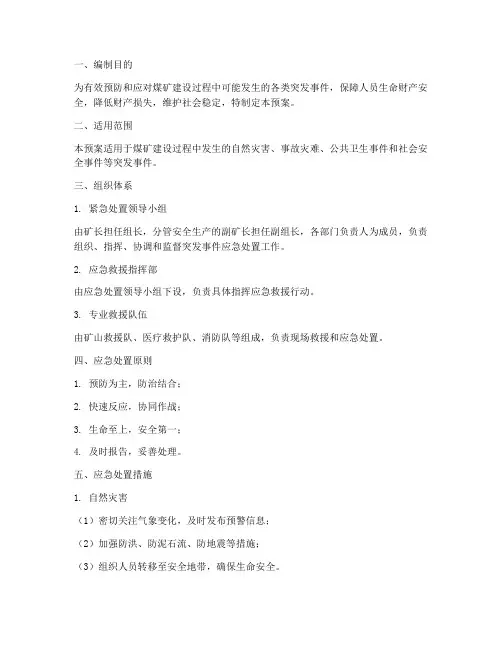 一、编制目的

为有效预防和应对煤矿建设过程中可能发生的各类突发事件，保障人员生命财产安全，降低财产损失，维护社会稳定，特制定本预案。

二、适用范围

本预案适用于煤矿建设过程中发生的自然灾害、事故灾难、公共卫生事件和社会安全事件等突发事件。

三、组织体系

1. 紧急处置领导小组

由矿长担任组长，分管安全生产的副矿长担任副组长，各部门负责人为成员，负责组织、指挥、协调和监督突发事件应急处置工作。

2. 应急救援指挥部

由应急处置领导小组下设，负责具体指挥应急救援行动。

3. 专业救援队伍

由矿山救援队、医疗救护队、消防队等组成，负责现场救援和应急处置。

四、应急处置原则

1. 预防为主，防治结合；

2. 快速反应，协同作战；

3. 生命至上，安全第一；

4. 及时报告，妥善处理。

五、应急处置措施

1. 自然灾害

（1）密切关注气象变化，及时发布预警信息；

（2）加强防洪、防泥石流、防地震等措施；

（3）组织人员转移至安全地带，确保生命安全。